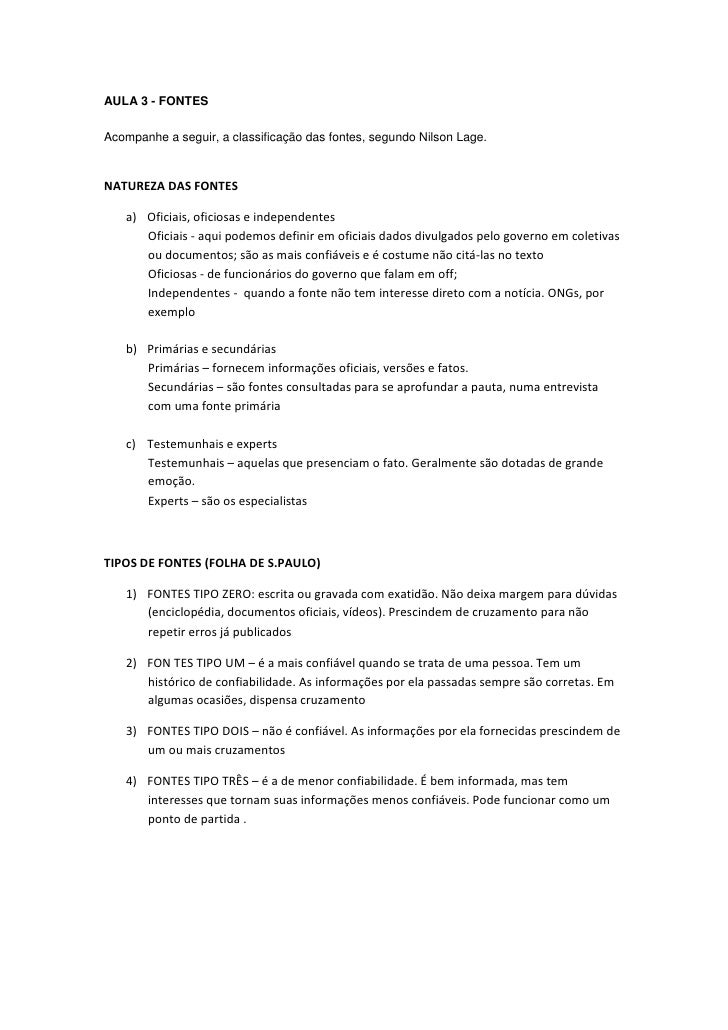 AULA 3 - FONTES

Acompanhe a seguir, a classificação das fontes, segundo Nilson Lage.

NATUREZA DAS FONTES

a) Oficiais, oficiosas e independentes
Oficiais - aqui podemos definir em oficiais dados divulgados pelo governo em coletivas ou documentos; são as mais confiáveis e é costume não citá-las no texto
Oficiosas - de funcionários do governo que falam em off;
Independentes - quando a fonte não tem interesse direto com a notícia. ONGs, por exemplo

b) Primárias e secundárias
Primárias – fornecem informações oficiais, versões e fatos.
Secundárias – são fontes consultadas para se aprofundar a pauta, numa entrevista com uma fonte primária

c) Testemunhais e experts
Testemunhais – aquelas que presenciam o fato. Geralmente são dotadas de grande emoção.
Experts – são os especialistas

TIPOS DE FONTES (FOLHA DE S.PAULO)

1) FONTES TIPO ZERO: escrita ou gravada com exatidão. Não deixa margem para dúvidas (enciclopédia, documentos oficiais, vídeos). Prescindem de cruzamento para não repetir erros já publicados

2) FON TES TIPO UM – é a mais confiável quando se trata de uma pessoa. Tem um histórico de confiabilidade. As informações por ela passadas sempre são corretas. Em algumas ocasiões, dispensa cruzamento

3) FONTES TIPO DOIS – não é confiável. As informações por ela fornecidas prescindem de um ou mais cruzamentos

4) FONTES TIPO TRÊS – é a de menor confiabilidade. É bem informada, mas tem interesses que tornam suas informações menos confiáveis. Pode funcionar como um ponto de partida .